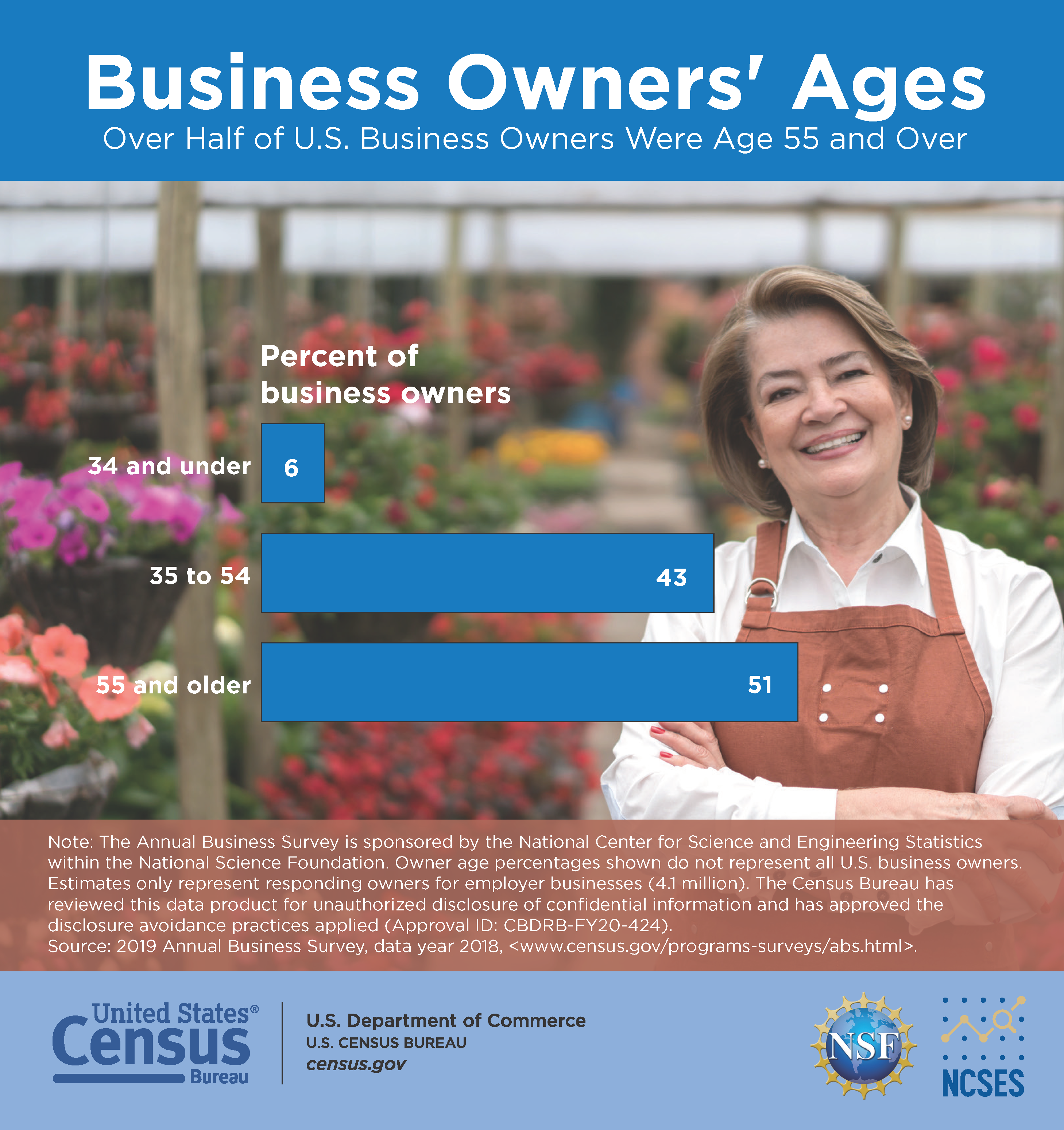 Business Owners' Ages
Over Half of U.S. Business Owners Were Age 55 and Over

Percent of business owners

34 and under 6
35 to 54 43
55 and older 51

Note: The Annual Business Survey is sponsored by the National Center for Science and Engineering Statistics within the National Science Foundation. Owner age percentages shown do not represent all U.S. business owners. Estimates only represent responding owners for employer businesses (4.1 million). The Census Bureau has reviewed this data product for unauthorized disclosure of confidential information and has approved the disclosure avoidance practices applied (Approval ID: CBDRB-FY20-424).
Source: 2019 Annual Business Survey, data year 2018, <www.census.gov/programs-surveys/abs.html>.

United States® Census Bureau

U.S. Department of Commerce
U.S. CENSUS BUREAU
census.gov

NSF

NCSES